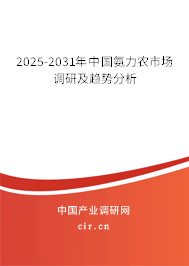 2025-2031年中国氨力农市场调研及趋势分析

中国产业调研网
cir.cn